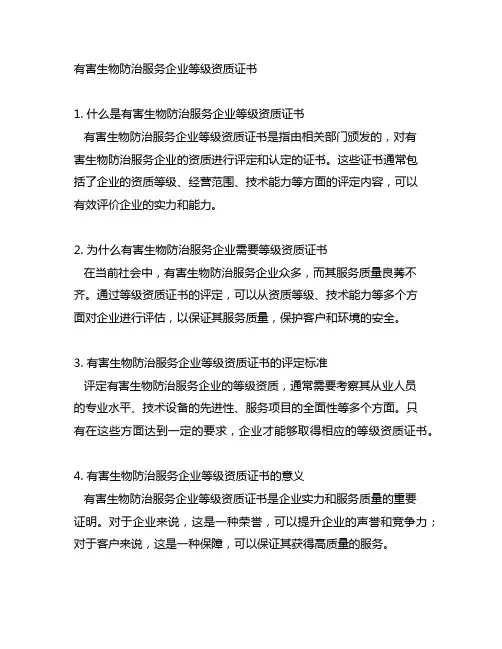 有害生物防治服务企业等级资质证书

1. 什么是有害生物防治服务企业等级资质证书
有害生物防治服务企业等级资质证书是指由相关部门颁发的，对有害生物防治服务企业的资质进行评定和认定的证书。这些证书通常包括了企业的资质等级、经营范围、技术能力等方面的评定内容，可以有效评价企业的实力和能力。

2. 为什么有害生物防治服务企业需要等级资质证书
在当前社会中，有害生物防治服务企业众多，而其服务质量良莠不齐。通过等级资质证书的评定，可以从资质等级、技术能力等多个方面对企业进行评估，以保证其服务质量，保护客户和环境的安全。

3. 有害生物防治服务企业等级资质证书的评定标准
评定有害生物防治服务企业的等级资质，通常需要考察其从业人员的专业水平、技术设备的先进性、服务项目的全面性等多个方面。只有在这些方面达到一定的要求，企业才能够取得相应的等级资质证书。

4. 有害生物防治服务企业等级资质证书的意义
有害生物防治服务企业等级资质证书是企业实力和服务质量的重要证明。对于企业来说，这是一种荣誉，可以提升企业的声誉和竞争力；对于客户来说，这是一种保障，可以保证其获得高质量的服务。